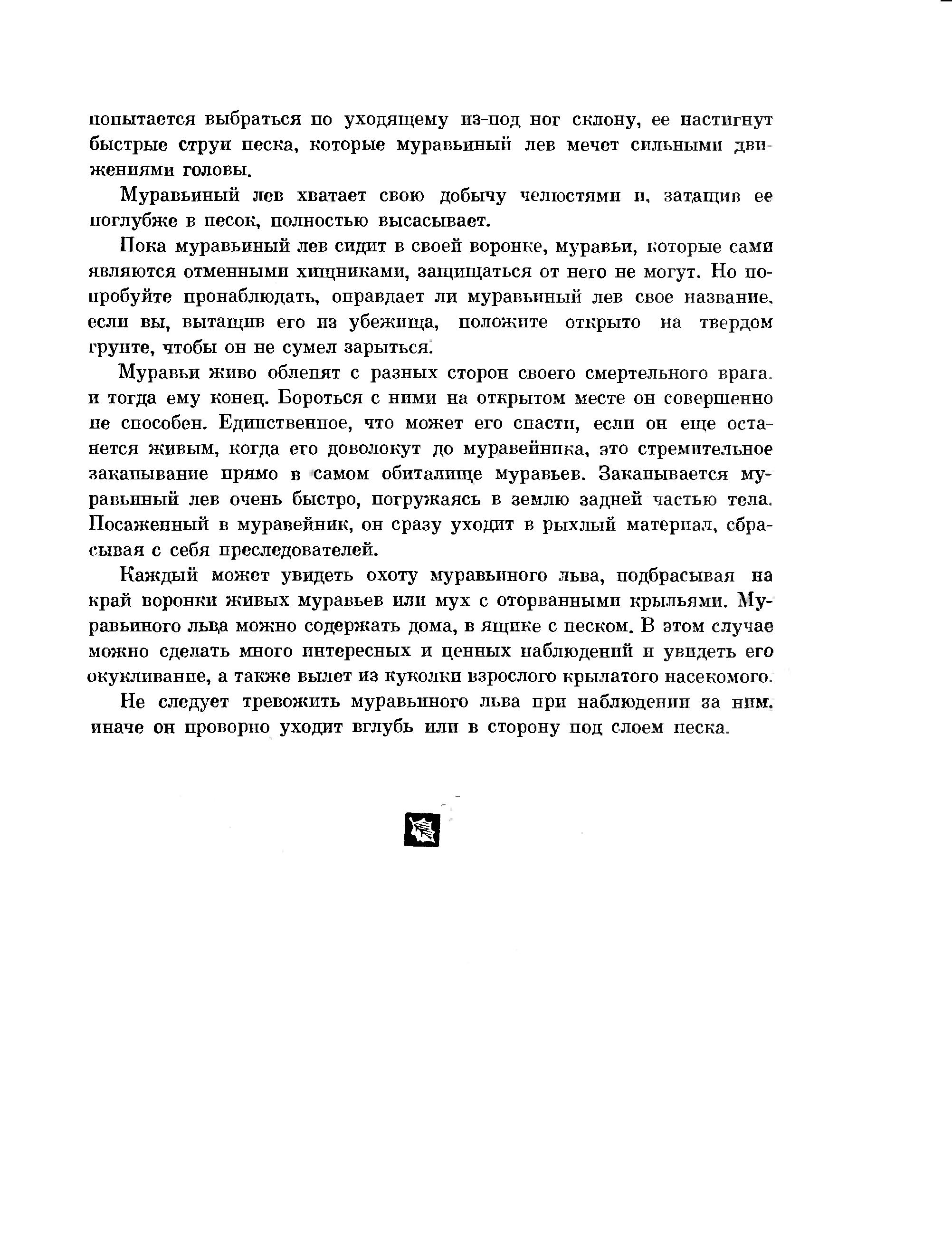 попытается выбраться по уходящему из-под ног склону, ее настигнут быстрые струи песка, которые муравьиный лев мечет сильными движениями головы.

Муравьиный лев хватает свою добычу челюстями и, затащив ее поглубже в песок, полностью высасывает.

Пока муравьиный лев сидит в своей воронке, муравьи, которые сами являются отменными хищниками, защищаться от него не могут. Но попробуйте пронаблюдать, оправдает ли муравьиный лев свое название, если вы, вытащив его из убежища, положите открыто на твердом грунте, чтобы он не сумел зарыться.

Муравьи живо облепят с разных сторон своего смертельного врага, и тогда ему конец. Бороться с ними на открытом месте он совершенно не способен. Единственное, что может его спасти, если он еще останется живым, когда его доволокут до муравейника, это стремительное закапывание прямо в самом обиталище муравьев. Закапывается муравьиный лев очень быстро, погружаясь в землю задней частью тела. Посаженный в муравейник, он сразу уходит в рыхлый материал, сбрасывая с себя преследователей.

Каждый может увидеть охоту муравьиного льва, подбрасывая на край воронки живых муравьев или мух с оторванными крыльями. Муравьиного льва можно содержать дома, в ящике с песком. В этом случае можно сделать много интересных и ценных наблюдений и увидеть его окукливание, а также вылет из куколки взрослого крылатого насекомого.

Не следует тревожить муравьиного льва при наблюдении за ним, иначе он проворно уходит вглубь или в сторону под слоем песка.